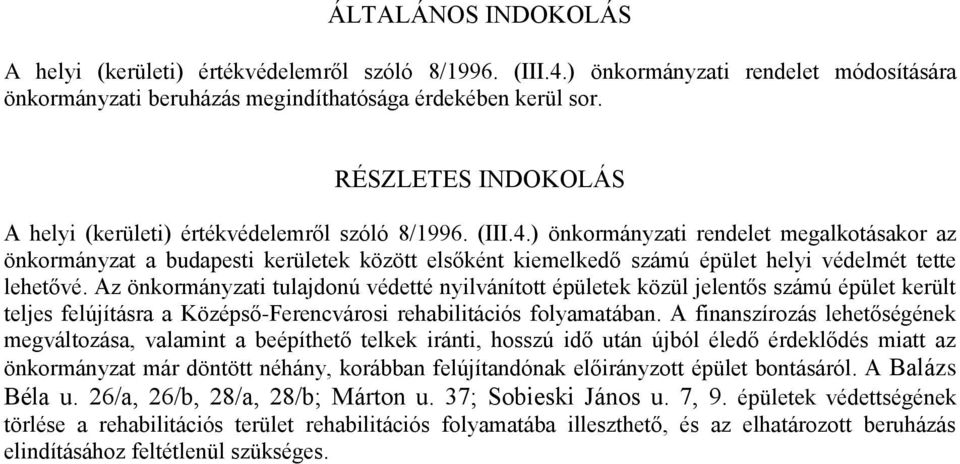 ÁLTALÁNOS INDOKOLÁS

A helyi (kerületi) értékvédelemről szóló 8/1996. (III.4.) önkormányzati rendelet módosítására önkormányzati beruházás megindíthatósága érdekében kerül sor.

RÉSZLETES INDOKOLÁS

A helyi (kerületi) értékvédelemről szóló 8/1996. (III.4.) önkormányzati rendelet megalkotásakor az önkormányzat a budapesti kerületek között elsőként kiemelkedő számú épület helyi védelmét tette lehetővé. Az önkormányzati tulajdonú védetté nyilvánított épületek közül jelentős számú épület került teljes felújításra a Középső-Ferencvárosi rehabilitációs folyamatában. A finanszírozás lehetőségének megváltozása, valamint a beépíthető telkek iránti, hosszú idő után újból éledő érdeklődés miatt az önkormányzat már döntött néhány, korábban felújítandónak előirányzott épület bontásáról. A Balázs Béla u. 26/a, 26/b, 28/a, 28/b; Márton u. 37; Sobieski János u. 7, 9. épületek védettségének törlése a rehabilitációs terület rehabilitációs folyamatába illeszthető, és az elhatározott beruházás elindításához feltétlenül szükséges.